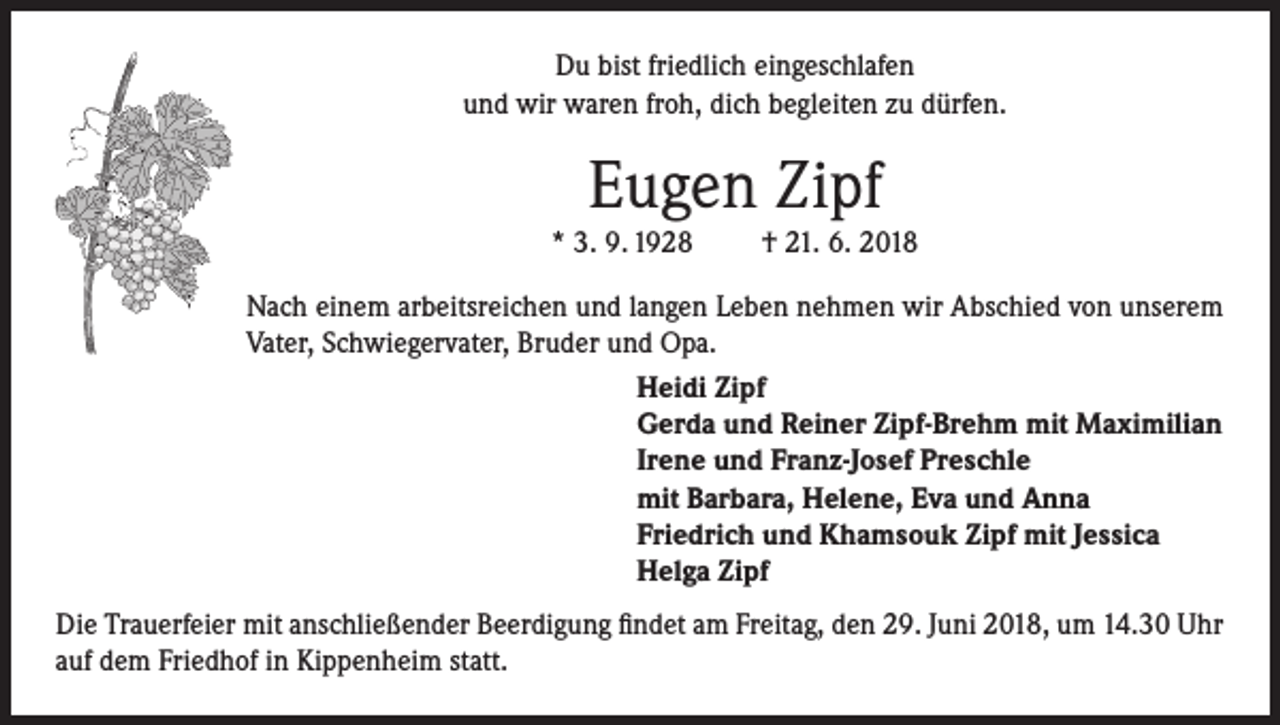 Du bist friedlich eingeschlafen
und wir waren froh, dich begleiten zu dürfen.

Eugen Zipf

* 3. 9. 1928 † 21. 6. 2018

Nach einem arbeitsreichen und langen Leben nehmen wir Abschied von unserem Vater, Schwiegervater, Bruder und Opa.

Heidi Zipf
Gerda und Reiner Zipf-Brehm mit Maximilian
Irene und Franz-Josef Preschle
mit Barbara, Helene, Eva und Anna
Friedrich und Khamsouk Zipf mit Jessica
Helga Zipf

Die Trauerfeier mit anschließender Beerdigung findet am Freitag, den 29. Juni 2018, um 14.30 Uhr auf dem Friedhof in Kippenheim statt.